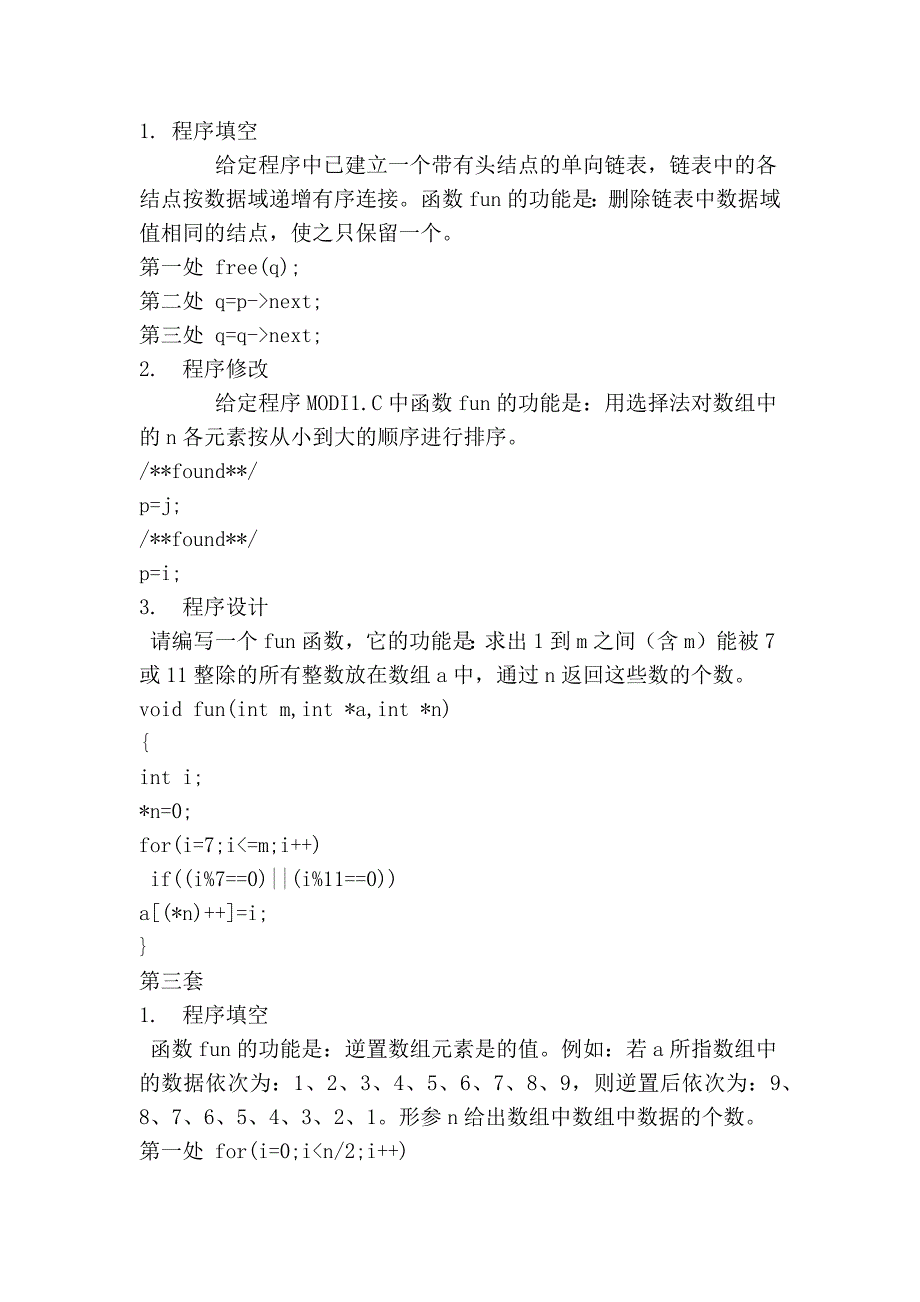 1. 程序填空

给定程序中已建立一个带有头结点的单向链表，链表中的各结点按数据域递增有序连接。函数 fun 的功能是：删除链表中数据域值相同的结点，使之只保留一个。

第一处 free(q);
第二处 q=p->next;
第三处 q=q->next;

2. 程序修改

给定程序 MODI1.C 中函数 fun 的功能是：用选择法对数组中的 n 各元素按从小到大的顺序进行排序。

/**found**/
p=j;
/**found**/
p=i;

3. 程序设计

请编写一个 fun 函数，它的功能是：求出 1 到 m 之间（含 m）能被 7 或 11 整除的所有整数放在数组 a 中，通过 n 返回这些数的个数。

void fun(int m,int *a,int *n)
{
int i;
*n=0;
for(i=7;i<=m;i++)
if((i%7==0)||(i%11==0))
a[(*n)++]=i;
}

第三套

1. 程序填空

函数 fun 的功能是：逆置数组元素是的值。例如：若 a 所指数组中的数据依次为：1、2、3、4、5、6、7、8、9，则逆置后依次为：9、8、7、6、5、4、3、2、1。形参 n 给出数组中数组中数据的个数。

第一处 for(i=0;i<n/2;i++)